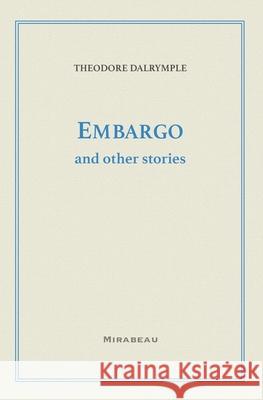 THEODORE DALRYMPLE

EMBARGO
and other stories

MIRABEAU

Kraina Książek